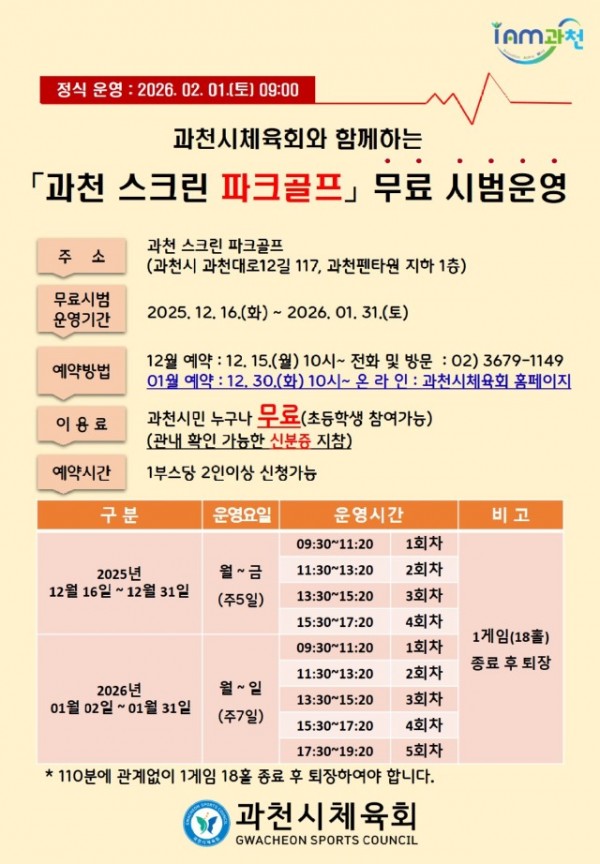 IAM과천

정식 운영 : 2026. 02. 01.(토) 09:00

과천시체육회와 함께하는

「과천 스크린 파크골프」 무료 시범운영

주 소
과천 스크린 파크골프
(과천시 과천대로12길 117, 과천펜타원 지하 1층)

무료시범 운영기간
2025. 12. 16.(화) ~ 2026. 01. 31.(토)

예약방법
12월 예약 : 12. 15.(월) 10시~ 전화 및 방문 : 02) 3679-1149
01월 예약 : 12. 30.(화) 10시~ 온 라 인 : 과천시체육회 홈페이지

이 용 료
과천시민 누구나 무료(초등학생 참여가능)
(관내 확인 가능한 신분증 지참)

예약시간
1부스당 2인이상 신청가능

| 구 분 | 운영요일 | 운영시간 | | 비 고 |
|---|---|---|---|---|
| 2025년 12월 16일 ~ 12월 31일 | 월 ~ 금 (주5일) | 09:30~11:20 | 1회차 | 1게임(18홀) 종료 후 퇴장 |
| | | 11:30~13:20 | 2회차 | |
| | | 13:30~15:20 | 3회차 | |
| | | 15:30~17:20 | 4회차 | |
| 2026년 01월 02일 ~ 01월 31일 | 월 ~ 일 (주7일) | 09:30~11:20 | 1회차 | |
| | | 11:30~13:20 | 2회차 | |
| | | 13:30~15:20 | 3회차 | |
| | | 15:30~17:20 | 4회차 | |
| | | 17:30~19:20 | 5회차 | |

* 110분에 관계없이 1게임 18홀 종료 후 퇴장하여야 합니다.

과천시체육회
GWACHEON SPORTS COUNCIL